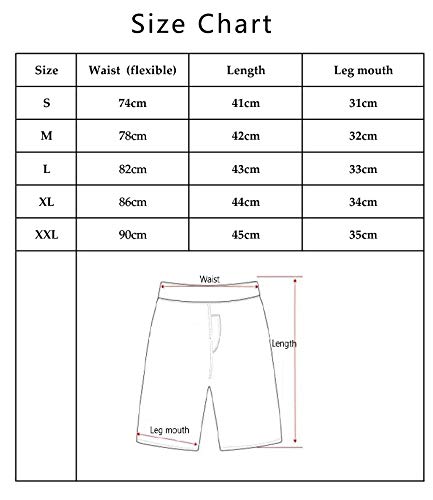 Size Chart

| Size | Waist (flexible) | Length | Leg mouth |
|---|---|---|---|
| S | 74cm | 41cm | 31cm |
| M | 78cm | 42cm | 32cm |
| L | 82cm | 43cm | 33cm |
| XL | 86cm | 44cm | 34cm |
| XXL | 90cm | 45cm | 35cm |

Waist
Length
Leg mouth